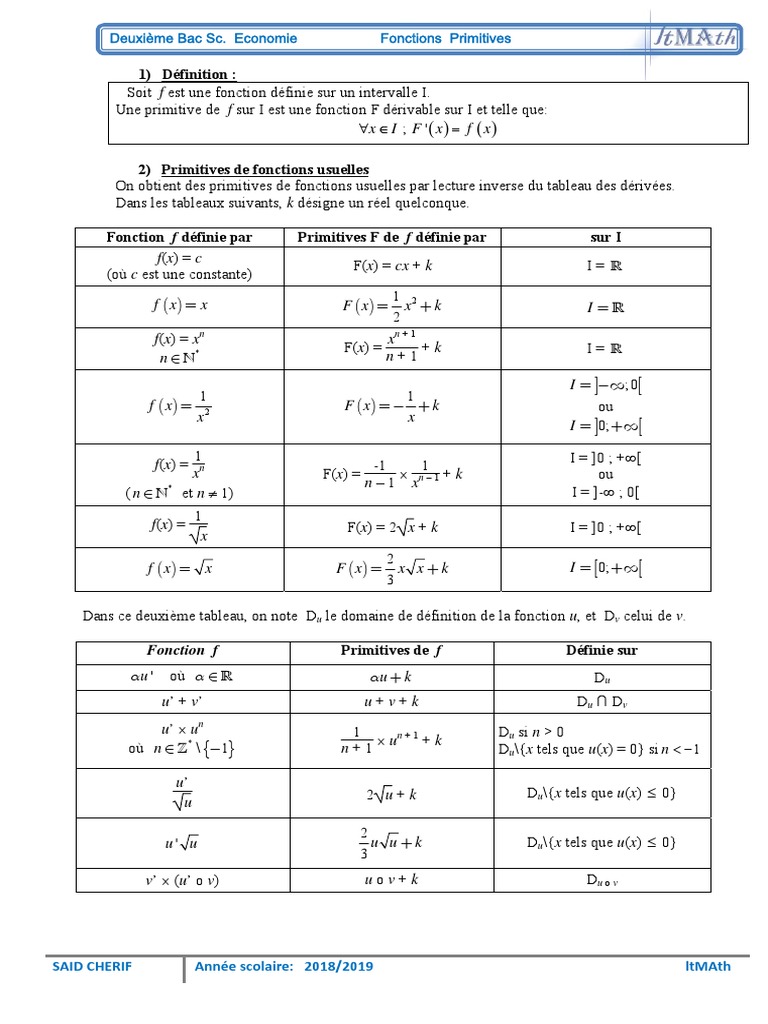 Deuxième Bac Sc. Economie Fonctions Primitives ItMAth

1) Définition :

Soit $f$ est une fonction définie sur un intervalle I.
Une primitive de $f$ sur I est une fonction F dérivable sur I et telle que:
$\forall x \in I$ ; $F'(x) = f(x)$

2) Primitives de fonctions usuelles

On obtient des primitives de fonctions usuelles par lecture inverse du tableau des dérivées.
Dans les tableaux suivants, $k$ désigne un réel quelconque.

| Fonction $f$ définie par | Primitives F de $f$ définie par | sur I |
|---|---|---|
| $f(x) = c$ (où $c$ est une constante) | $F(x) = cx + k$ | $I = \mathbb{R}$ |
| $f(x) = x$ | $F(x) = \frac{1}{2}x^2 + k$ | $I = \mathbb{R}$ |
| $f(x) = x^n$ $n \in \mathbb{N}^*$ | $F(x) = \frac{x^{n+1}}{n+1} + k$ | $I = \mathbb{R}$ |
| $f(x) = \frac{1}{x^2}$ | $F(x) = -\frac{1}{x} + k$ | $I = ]-\infty; 0[$ ou $I = ]0; +\infty[$ |
| $f(x) = \frac{1}{x^n}$ ($n \in \mathbb{N}^*$ et $n \neq 1$) | $F(x) = \frac{-1}{n-1} \times \frac{1}{x^{n-1}} + k$ | $I = ]0 ; +\infty[$ ou $I = ]-\infty ; 0[$ |
| $f(x) = \frac{1}{\sqrt{x}}$ | $F(x) = 2\sqrt{x} + k$ | $I = ]0 ; +\infty[$ |
| $f(x) = \sqrt{x}$ | $F(x) = \frac{2}{3}x\sqrt{x} + k$ | $I = [0; +\infty[$ |

Dans ce deuxième tableau, on note $D_u$ le domaine de définition de la fonction $u$, et $D_v$ celui de $v$.

| Fonction $f$ | Primitives de $f$ | Définie sur |
|---|---|---|
| $\alpha u'$ où $\alpha \in \mathbb{R}$ | $\alpha u + k$ | $D_u$ |
| $u' + v'$ | $u + v + k$ | $D_u \cap D_v$ |
| $u' \times u^n$ où $n \in \mathbb{Z}^* \setminus \{-1\}$ | $\frac{1}{n+1} \times u^{n+1} + k$ | $D_u$ si $n > 0$ $D_u \setminus \{x$ tels que $u(x) = 0\}$ si $n < -1$ |
| $\frac{u'}{\sqrt{u}}$ | $2\sqrt{u} + k$ | $D_u \setminus \{x$ tels que $u(x) \leq 0\}$ |
| $u'\sqrt{u}$ | $\frac{2}{3}u\sqrt{u} + k$ | $D_u \setminus \{x$ tels que $u(x) \leq 0\}$ |
| $v' \times (u' \circ v)$ | $u \circ v + k$ | $D_{u \circ v}$ |

SAID CHERIF Année scolaire: 2018/2019 ItMAth